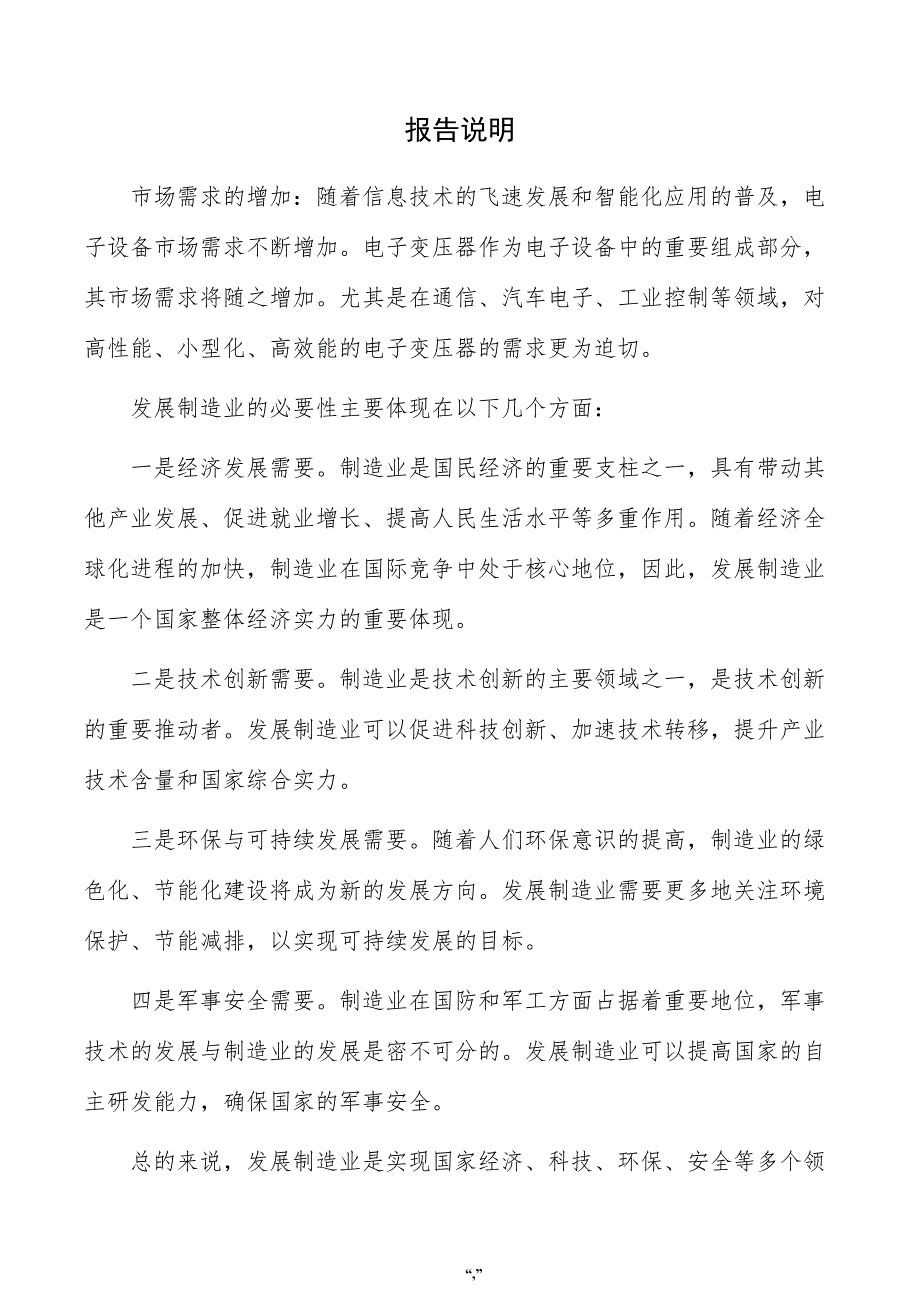 报告说明

市场需求的增加：随着信息技术的飞速发展和智能化应用的普及，电子设备市场需求不断增加。电子变压器作为电子设备中的重要组成部分，其市场需求将随之增加。尤其是在通信、汽车电子、工业控制等领域，对高性能、小型化、高效能的电子变压器的需求更为迫切。

发展制造业的必要性主要体现在以下几个方面：

一是经济发展需要。制造业是国民经济的重要支柱之一，具有带动其他产业发展、促进就业增长、提高人民生活水平等多重作用。随着经济全球化进程的加快，制造业在国际竞争中处于核心地位，因此，发展制造业是一个国家整体经济实力的重要体现。

二是技术创新需要。制造业是技术创新的主要领域之一，是技术创新的重要推动者。发展制造业可以促进科技创新、加速技术转移，提升产业技术含量和国家综合实力。

三是环保与可持续发展需要。随着人们环保意识的提高，制造业的绿色化、节能化建设将成为新的发展方向。发展制造业需要更多地关注环境保护、节能减排，以实现可持续发展的目标。

四是军事安全需要。制造业在国防和军工方面占据着重要地位，军事技术的发展与制造业的发展是密不可分的。发展制造业可以提高国家的自主研发能力，确保国家的军事安全。

总的来说，发展制造业是实现国家经济、科技、环保、安全等多个领

“,”